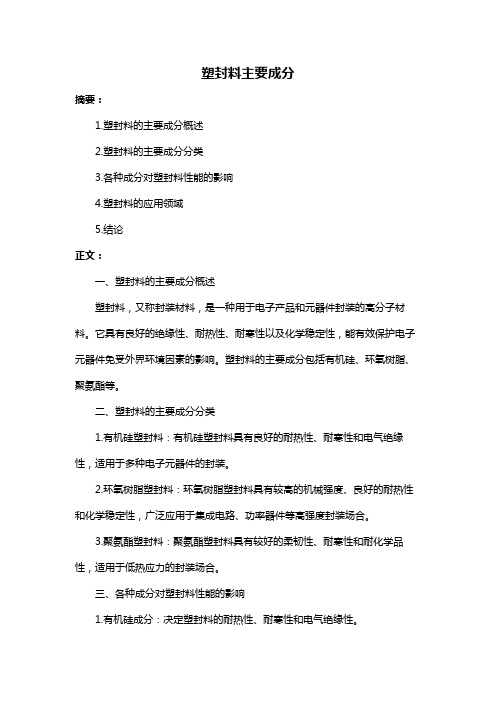 塑封料主要成分

摘要：

1.塑封料的主要成分概述

2.塑封料的主要成分分类

3.各种成分对塑封料性能的影响

4.塑封料的应用领域

5.结论

正文：

一、塑封料的主要成分概述

塑封料，又称封装材料，是一种用于电子产品和元器件封装的高分子材料。它具有良好的绝缘性、耐热性、耐寒性以及化学稳定性，能有效保护电子元器件免受外界环境因素的影响。塑封料的主要成分包括有机硅、环氧树脂、聚氨酯等。

二、塑封料的主要成分分类

1.有机硅塑封料：有机硅塑封料具有良好的耐热性、耐寒性和电气绝缘性，适用于多种电子元器件的封装。

2.环氧树脂塑封料：环氧树脂塑封料具有较高的机械强度、良好的耐热性和化学稳定性，广泛应用于集成电路、功率器件等高强度封装场合。

3.聚氨酯塑封料：聚氨酯塑封料具有较好的柔韧性、耐寒性和耐化学品性，适用于低热应力的封装场合。

三、各种成分对塑封料性能的影响

1.有机硅成分：决定塑封料的耐热性、耐寒性和电气绝缘性。